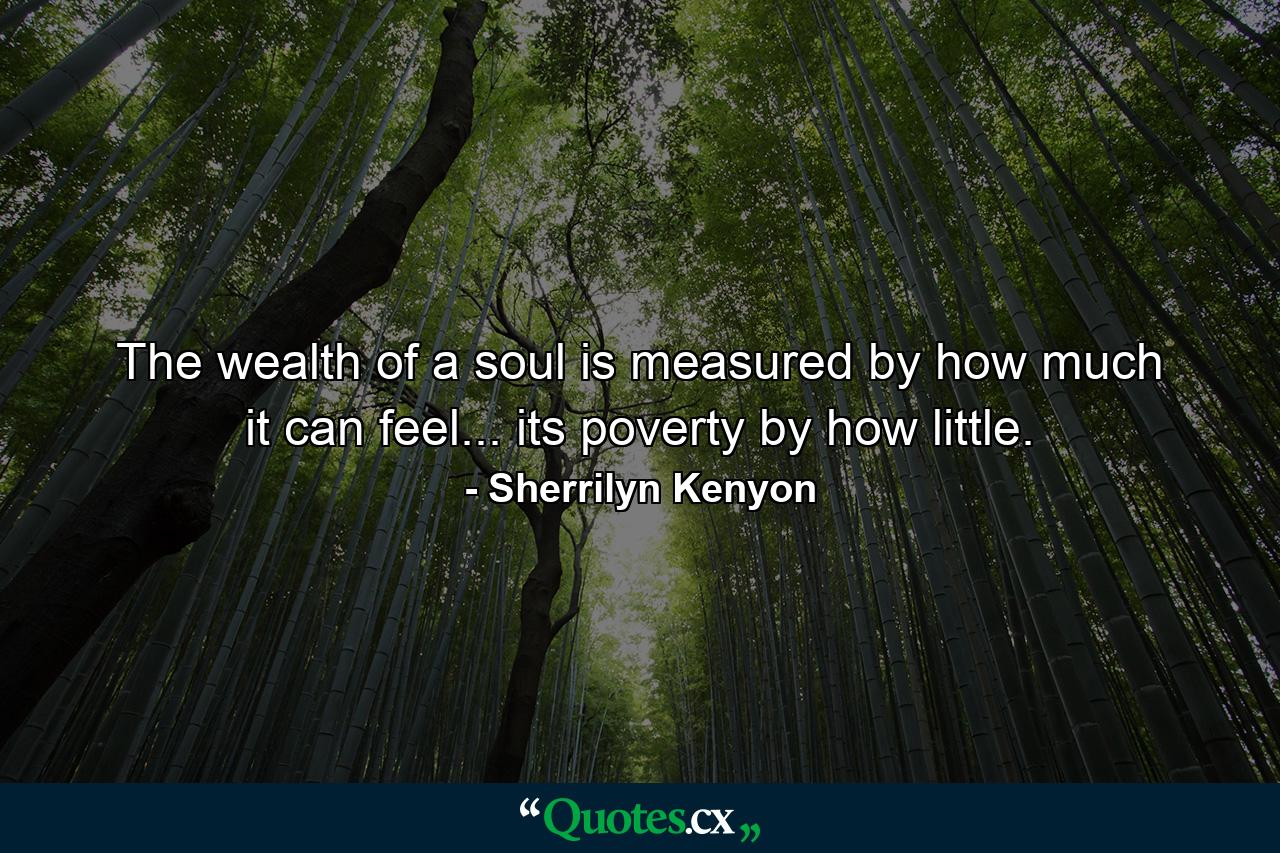 The wealth of a soul is measured by how much it can feel... its poverty by how little.
- Sherrilyn Kenyon

“Quotes.cx„